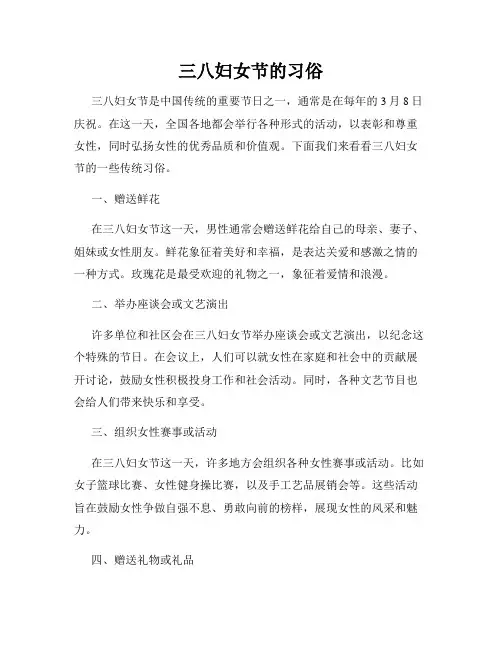 三八妇女节的习俗

三八妇女节是中国传统的重要节日之一，通常是在每年的 3 月 8 日庆祝。在这一天，全国各地都会举行各种形式的活动，以表彰和尊重女性，同时弘扬女性的优秀品质和价值观。下面我们来看看三八妇女节的一些传统习俗。

一、赠送鲜花

在三八妇女节这一天，男性通常会赠送鲜花给自己的母亲、妻子、姐妹或女性朋友。鲜花象征着美好和幸福，是表达关爱和感激之情的一种方式。玫瑰花是最受欢迎的礼物之一，象征着爱情和浪漫。

二、举办座谈会或文艺演出

许多单位和社区会在三八妇女节举办座谈会或文艺演出，以纪念这个特殊的节日。在会议上，人们可以就女性在家庭和社会中的贡献展开讨论，鼓励女性积极投身工作和社会活动。同时，各种文艺节目也会给人们带来快乐和享受。

三、组织女性赛事或活动

在三八妇女节这一天，许多地方会组织各种女性赛事或活动。比如女子篮球比赛、女性健身操比赛，以及手工艺品展销会等。这些活动旨在鼓励女性争做自强不息、勇敢向前的榜样，展现女性的风采和魅力。

四、赠送礼物或礼品